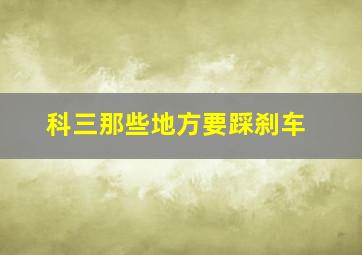 科三那些地方要踩刹车